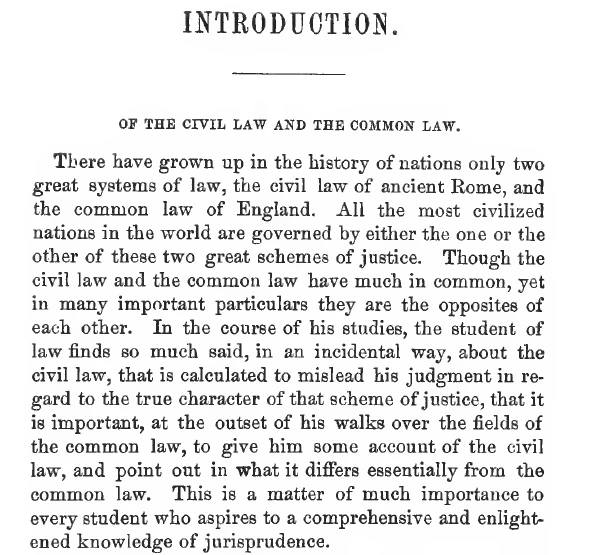 INTRODUCTION.

OF THE CIVIL LAW AND THE COMMON LAW.

There have grown up in the history of nations only two great systems of law, the civil law of ancient Rome, and the common law of England. All the most civilized nations in the world are governed by either the one or the other of these two great schemes of justice. Though the civil law and the common law have much in common, yet in many important particulars they are the opposites of each other. In the course of his studies, the student of law finds so much said, in an incidental way, about the civil law, that is calculated to mislead his judgment in regard to the true character of that scheme of justice, that it is important, at the outset of his walks over the fields of the common law, to give him some account of the civil law, and point out in what it differs essentially from the common law. This is a matter of much importance to every student who aspires to a comprehensive and enlightened knowledge of jurisprudence.